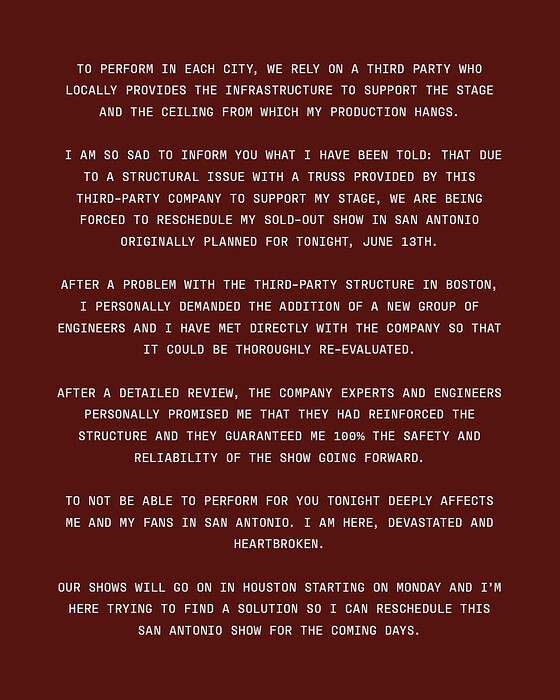 TO PERFORM IN EACH CITY, WE RELY ON A THIRD PARTY WHO LOCALLY PROVIDES THE INFRASTRUCTURE TO SUPPORT THE STAGE AND THE CEILING FROM WHICH MY PRODUCTION HANGS.

I AM SO SAD TO INFORM YOU WHAT I HAVE BEEN TOLD: THAT DUE TO A STRUCTURAL ISSUE WITH A TRUSS PROVIDED BY THIS THIRD-PARTY COMPANY TO SUPPORT MY STAGE, WE ARE BEING FORCED TO RESCHEDULE MY SOLD-OUT SHOW IN SAN ANTONIO ORIGINALLY PLANNED FOR TONIGHT, JUNE 13TH.

AFTER A PROBLEM WITH THE THIRD-PARTY STRUCTURE IN BOSTON, I PERSONALLY DEMANDED THE ADDITION OF A NEW GROUP OF ENGINEERS AND I HAVE MET DIRECTLY WITH THE COMPANY SO THAT IT COULD BE THOROUGHLY RE-EVALUATED.

AFTER A DETAILED REVIEW, THE COMPANY EXPERTS AND ENGINEERS PERSONALLY PROMISED ME THAT THEY HAD REINFORCED THE STRUCTURE AND THEY GUARANTEED ME 100% THE SAFETY AND RELIABILITY OF THE SHOW GOING FORWARD.

TO NOT BE ABLE TO PERFORM FOR YOU TONIGHT DEEPLY AFFECTS ME AND MY FANS IN SAN ANTONIO. I AM HERE, DEVASTATED AND HEARTBROKEN.

OUR SHOWS WILL GO ON IN HOUSTON STARTING ON MONDAY AND I'M HERE TRYING TO FIND A SOLUTION SO I CAN RESCHEDULE THIS SAN ANTONIO SHOW FOR THE COMING DAYS.